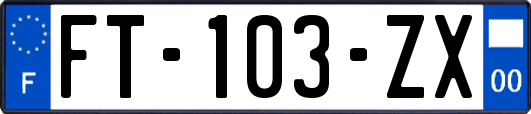 F
FT-103-ZX
00